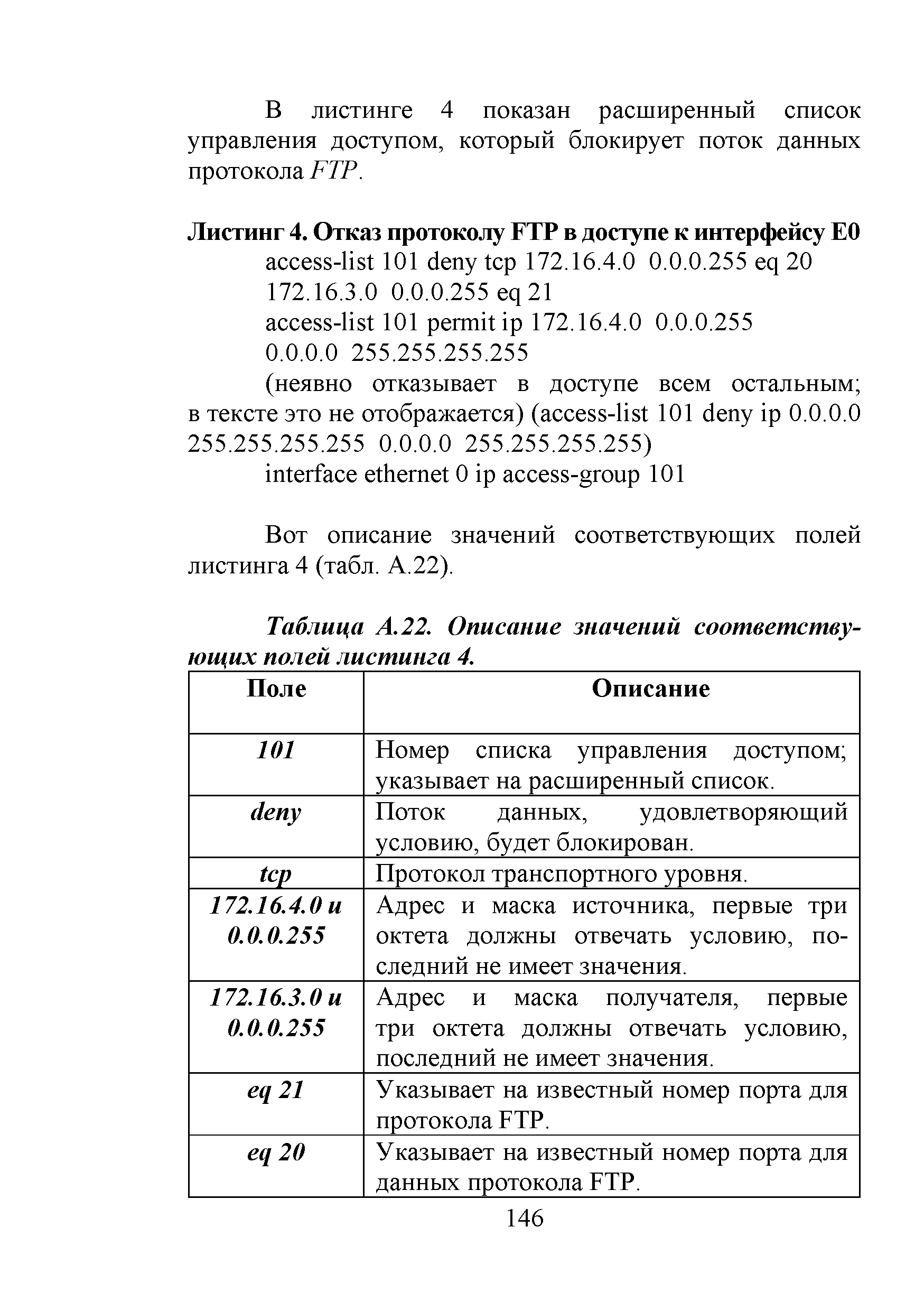 В листинге 4 показан расширенный список управления доступом, который блокирует поток данных протокола FTP.

Листинг 4. Отказ протоколу FTP в доступе к интерфейсу E0
access-list 101 deny tcp 172.16.4.0 0.0.0.255 eq 20
172.16.3.0 0.0.0.255 eq 21
access-list 101 permit ip 172.16.4.0 0.0.0.255
0.0.0.0 255.255.255.255
(неявно отказывает в доступе всем остальным; в тексте это не отображается) (access-list 101 deny ip 0.0.0.0 255.255.255.255 0.0.0.0 255.255.255.255)
interface ethernet 0 ip access-group 101

Вот описание значений соответствующих полей листинга 4 (табл. А.22).

Таблица А.22. Описание значений соответствующих полей листинга 4.

| Поле | Описание |
|---|---|
| 101 | Номер списка управления доступом; указывает на расширенный список. |
| deny | Поток данных, удовлетворяющий условию, будет блокирован. |
| tcp | Протокол транспортного уровня. |
| 172.16.4.0 и 0.0.0.255 | Адрес и маска источника, первые три октета должны отвечать условию, последний не имеет значения. |
| 172.16.3.0 и 0.0.0.255 | Адрес и маска получателя, первые три октета должны отвечать условию, последний не имеет значения. |
| eq 21 | Указывает на известный номер порта для протокола FTP. |
| eq 20 | Указывает на известный номер порта для данных протокола FTP. |

146